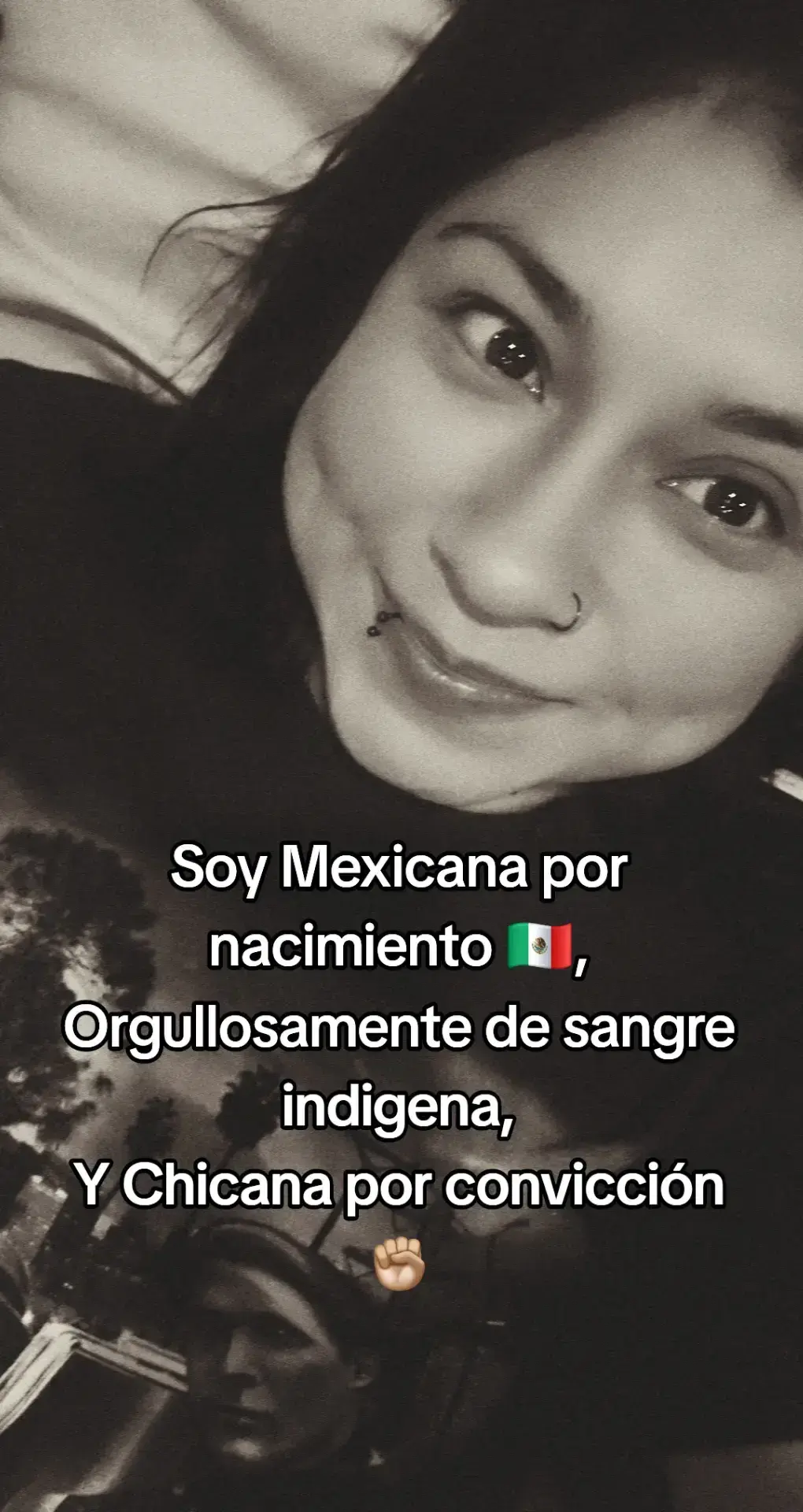 Soy Mexicana por nacimiento 🇲🇽,
Orgullosamente de sangre indigena,
Y Chicana por convicción ✊🏼